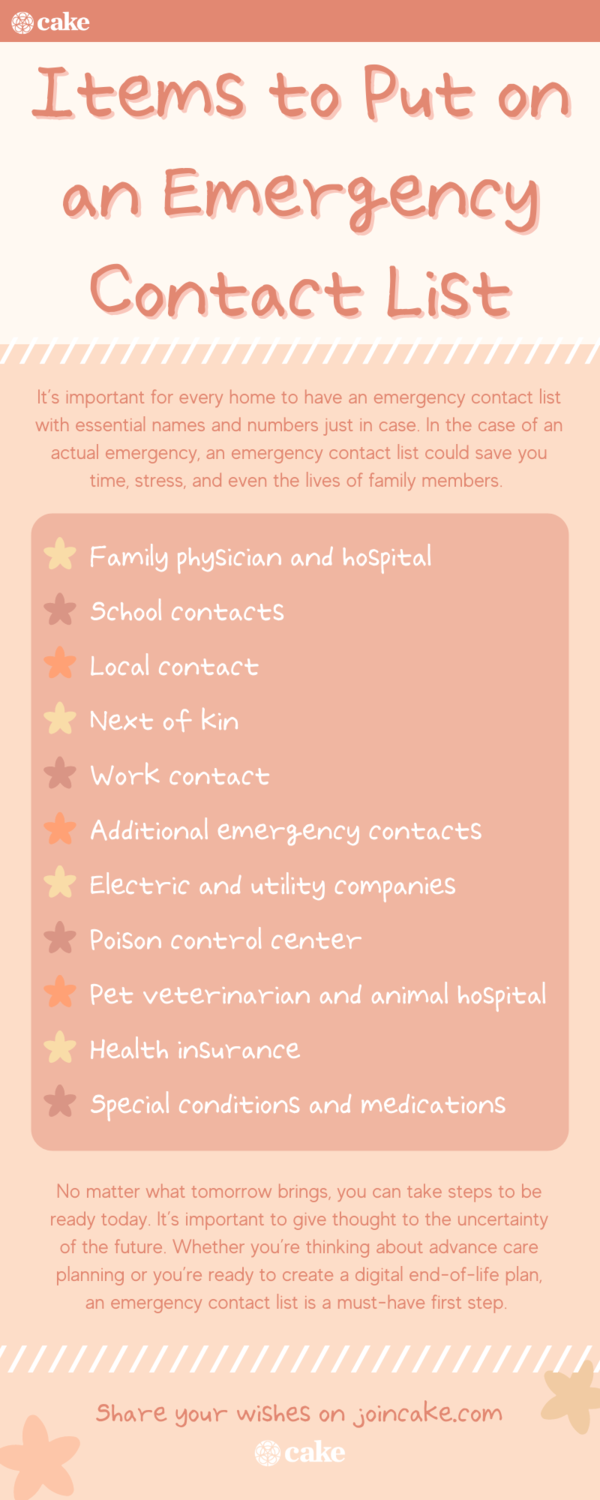 cake

Items to Put on an Emergency Contact List

It's important for every home to have an emergency contact list with essential names and numbers just in case. In the case of an actual emergency, an emergency contact list could save you time, stress, and even the lives of family members.

Family physician and hospital
School contacts
Local contact
Next of kin
Work contact
Additional emergency contacts
Electric and utility companies
Poison control center
Pet veterinarian and animal hospital
Health insurance
Special conditions and medications

No matter what tomorrow brings, you can take steps to be ready today. It's important to give thought to the uncertainty of the future. Whether you're thinking about advance care planning or you're ready to create a digital end-of-life plan, an emergency contact list is a must-have first step.

Share your wishes on joincake.com

cake